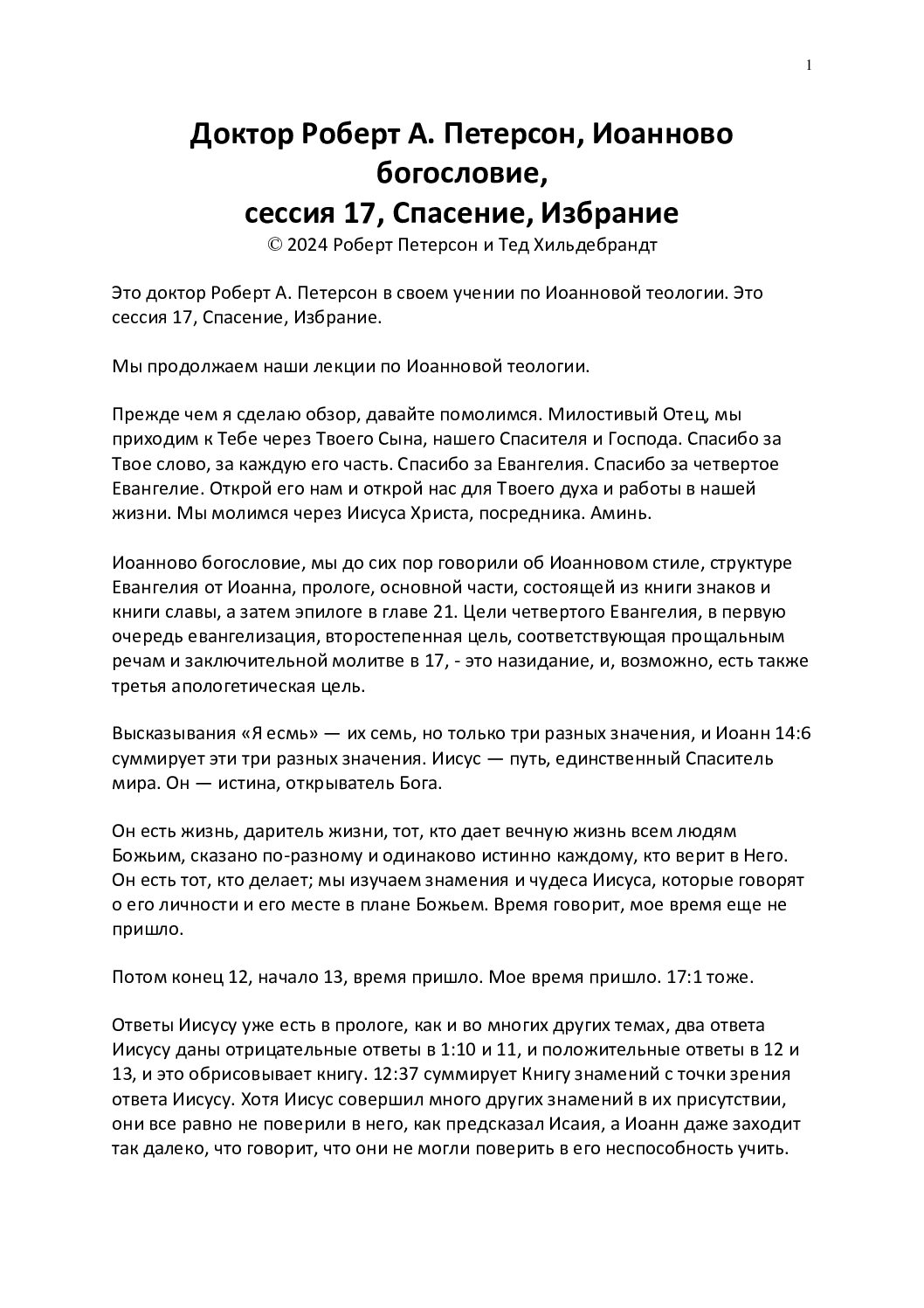 1

Доктор Роберт А. Петерсон, Иоанново богословие, сессия 17, Спасение, Избрание
© 2024 Роберт Петерсон и Тед Хильдебрандт

Это доктор Роберт А. Петерсон в своем учении по Иоанновой теологии. Это сессия 17, Спасение, Избрание.

Мы продолжаем наши лекции по Иоанновой теологии.

Прежде чем я сделаю обзор, давайте помолимся. Милостивый Отец, мы приходим к Тебе через Твоего Сына, нашего Спасителя и Господа. Спасибо за Твое слово, за каждую его часть. Спасибо за Евангелия. Спасибо за четвертое Евангелие. Открой его нам и открой нас для Твоего духа и работы в нашей жизни. Мы молимся через Иисуса Христа, посредника. Аминь.

Иоанново богословие, мы до сих пор говорили об Иоанновом стиле, структуре Евангелия от Иоанна, прологе, основной части, состоящей из книги знаков и книги славы, а затем эпилоге в главе 21. Цели четвертого Евангелия, в первую очередь евангелизация, второстепенная цель, соответствующая прощальным речам и заключительной молитве в 17, - это назидание, и, возможно, есть также третья апологетическая цель.

Высказывания «Я есмь» — их семь, но только три разных значения, и Иоанн 14:6 суммирует эти три разных значения. Иисус — путь, единственный Спаситель мира. Он — истина, открыватель Бога.

Он есть жизнь, даритель жизни, тот, кто дает вечную жизнь всем людям Божьим, сказано по-разному и одинаково истинно каждому, кто верит в Него. Он есть тот, кто делает; мы изучаем знамения и чудеса Иисуса, которые говорят о его личности и его месте в плане Божьем. Время говорит, мое время еще не пришло.

Потом конец 12, начало 13, время пришло. Мое время пришло. 17:1 тоже.

Ответы Иисусу уже есть в прологе, как и во многих других темах, два ответа Иисусу даны отрицательные ответы в 1:10 и 11, и положительные ответы в 12 и 13, и это обрисовывает книгу. 12:37 суммирует Книгу знамений с точки зрения ответа Иисусу. Хотя Иисус совершил много других знамений в их присутствии, они все равно не поверили в него, как предсказал Исаия, а Иоанн даже заходит так далеко, что говорит, что они не могли поверить в его неспособность учить.